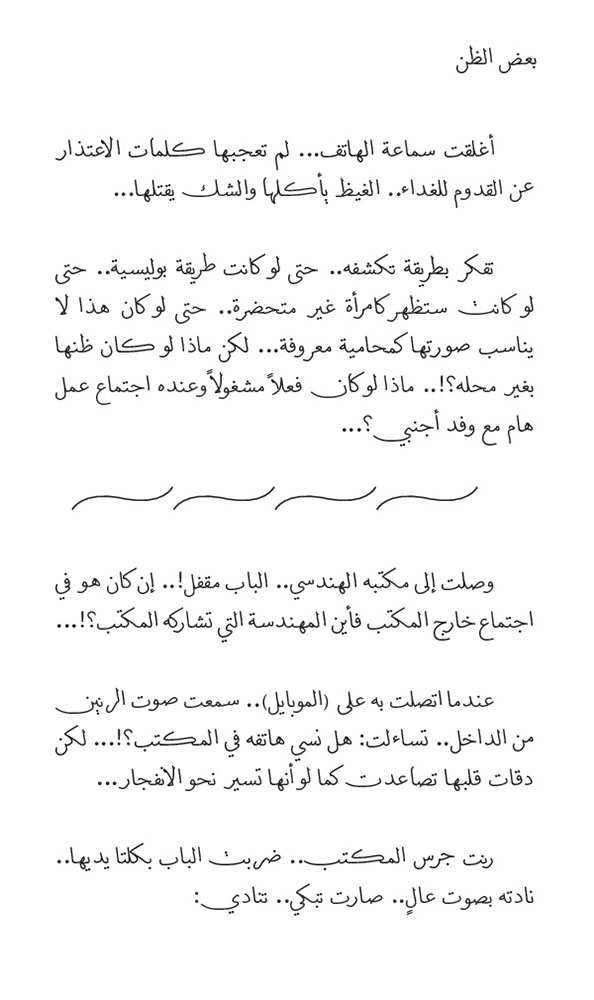 بعض الظن

أغلقت سماعة الهاتف... لم تعجبها كلمات الاعتذار عن القدوم للغداء.. الغيظ يأكلها والشك يقتلها...

تفكر بطريقة تكشفه.. حتى لو كانت طريقة بوليسية.. حتى لو كانت ستظهر كامرأة غير متحضرة.. حتى لو كان هذا لا يناسب صورتها كمحامية معروفة... لكن ماذا لو كان ظنها بغير محله؟!.. ماذا لو كان فعلاً مشغولاً وعنده اجتماع عمل هام مع وفد أجنبي؟...

وصلت إلى مكتبه الهندسي.. الباب مقفل!.. إن كان هو في اجتماع خارج المكتب فأين المهندسة التي تشاركه المكتب؟!...

عندما اتصلت به على (الموبايل).. سمعت صوت الرنين من الداخل.. تساءلت: هل نسي هاتفه في المكتب؟!... لكن دقات قلبها تصاعدت كما لو أنها تسير نحو الانفجار...

رنت جرس المكتب.. ضربت الباب بكلتا يديها.. نادته بصوت عالٍ.. صارت تبكي.. تنادي: